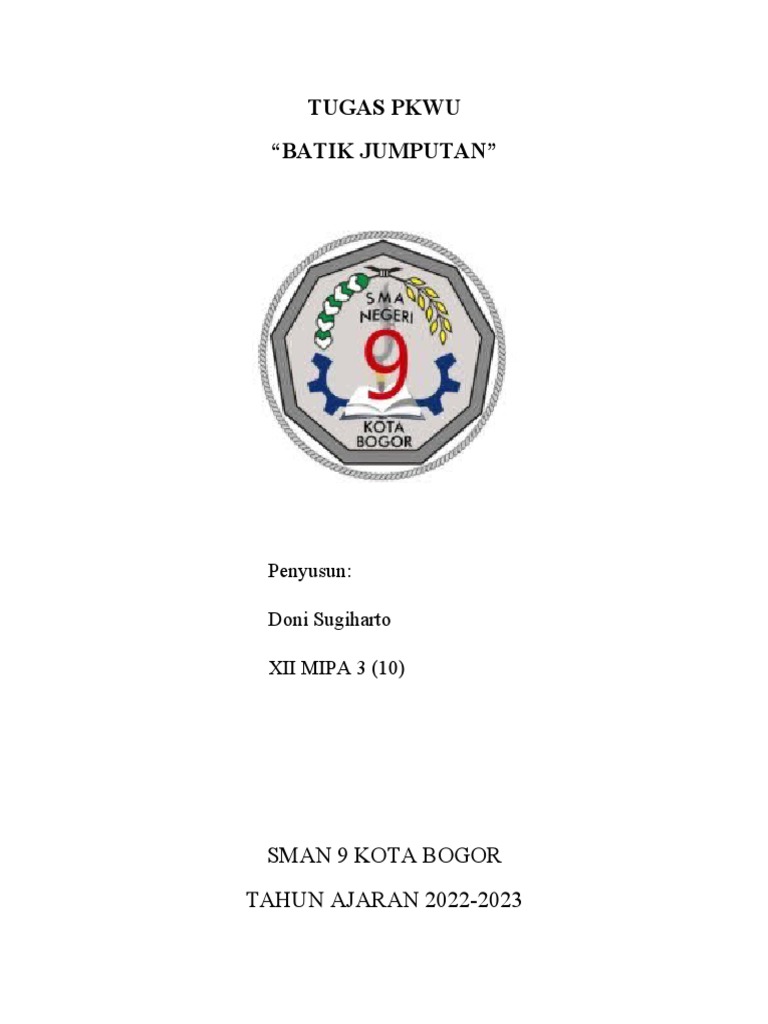 TUGAS PKWU

"BATIK JUMPUTAN"

SMA
NEGERI
9
KOTA
BOGOR

Penyusun:

Doni Sugiharto

XII MIPA 3 (10)

SMAN 9 KOTA BOGOR

TAHUN AJARAN 2022-2023